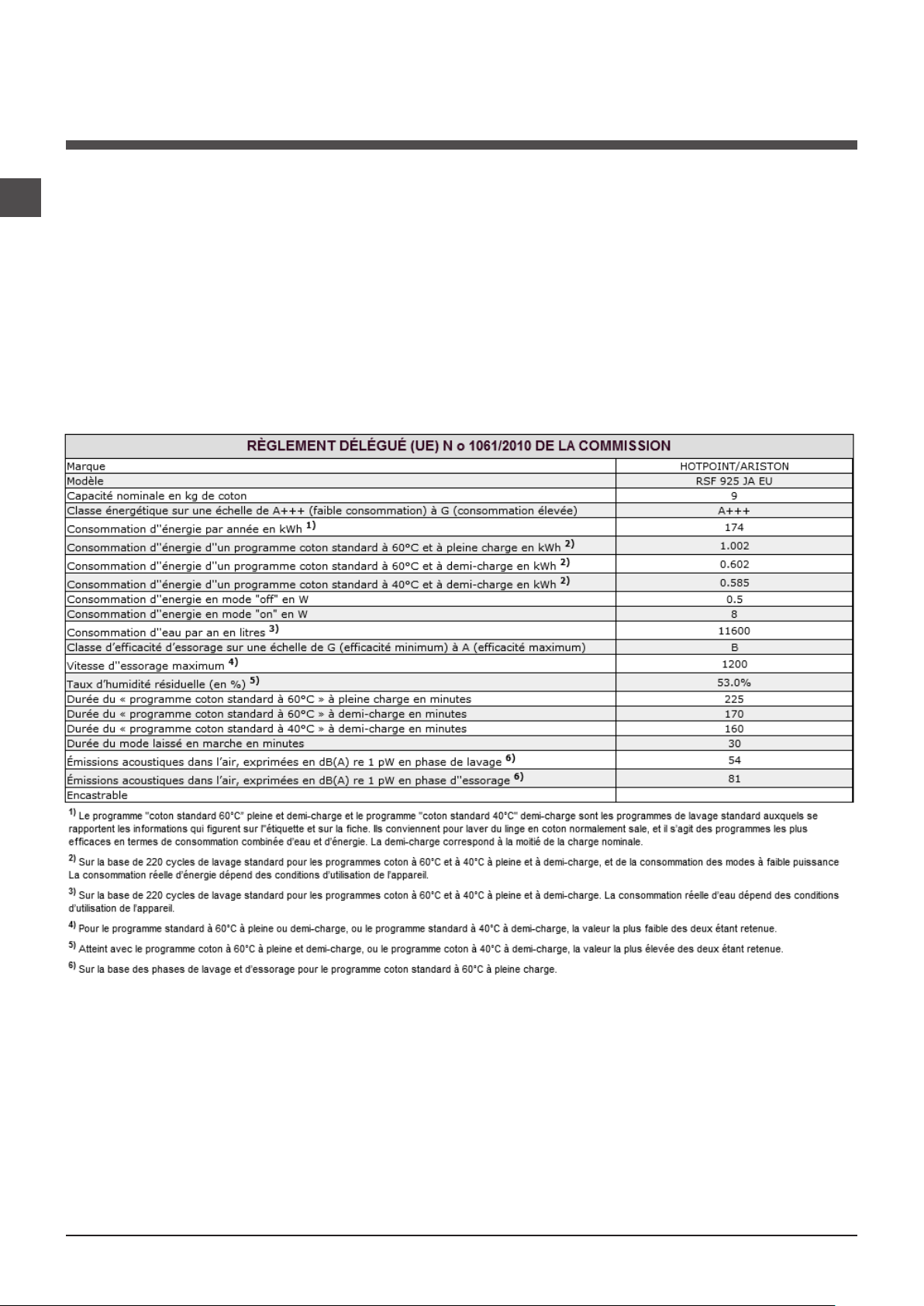 | RÈGLEMENT DÉLÉGUÉ (UE) N o 1061/2010 DE LA COMMISSION | |
|---|---|
| Marque | HOTPOINT/ARISTON |
| Modèle | RSF 925 JA EU |
| Capacité nominale en kg de coton | 9 |
| Classe énergétique sur une échelle de A+++ (faible consommation) à G (consommation élevée) | A+++ |
| Consommation d''énergie par année en kWh $^{1)}$ | 174 |
| Consommation d''énergie d''un programme coton standard à 60°C et à pleine charge en kWh $^{2)}$ | 1.002 |
| Consommation d''énergie d''un programme coton standard à 60°C et à demi-charge en kWh $^{2)}$ | 0.602 |
| Consommation d''énergie d''un programme coton standard à 40°C et à demi-charge en kWh $^{2)}$ | 0.585 |
| Consommation d''energie en mode "off" en W | 0.5 |
| Consommation d''energie en mode "on" en W | 8 |
| Consommation d''eau par an en litres $^{3)}$ | 11600 |
| Classe d'efficacité d'essorage sur une échelle de G (efficacité minimum) à A (efficacité maximum) | B |
| Vitesse d''essorage maximum $^{4)}$ | 1200 |
| Taux d'humidité résiduelle (en %) $^{5)}$ | 53.0% |
| Durée du « programme coton standard à 60°C » à pleine charge en minutes | 225 |
| Durée du « programme coton standard à 60°C » à demi-charge en minutes | 170 |
| Durée du « programme coton standard à 40°C » à demi-charge en minutes | 160 |
| Durée du mode laissé en marche en minutes | 30 |
| Émissions acoustiques dans l'air, exprimées en dB(A) re 1 pW en phase de lavage $^{6)}$ | 54 |
| Émissions acoustiques dans l'air, exprimées en dB(A) re 1 pW en phase d''essorage $^{6)}$ | 81 |
| Encastrable | |

$^{1)}$ Le programme "coton standard 60°C" pleine et demi-charge et le programme "coton standard 40°C" demi-charge sont les programmes de lavage standard auxquels se rapportent les informations qui figurent sur l'étiquette et sur la fiche. Ils conviennent pour laver du linge en coton normalement sale, et il s'agit des programmes les plus efficaces en termes de consommation combinée d'eau et d'énergie. La demi-charge correspond à la moitié de la charge nominale.

$^{2)}$ Sur la base de 220 cycles de lavage standard pour les programmes coton à 60°C et à 40°C à pleine et à demi-charge, et de la consommation des modes à faible puissance La consommation réelle d'énergie dépend des conditions d'utilisation de l'appareil.

$^{3)}$ Sur la base de 220 cycles de lavage standard pour les programmes coton à 60°C et à 40°C à pleine et à demi-charge. La consommation réelle d'eau dépend des conditions d'utilisation de l'appareil.

$^{4)}$ Pour le programme standard à 60°C à pleine ou demi-charge, ou le programme standard à 40°C à demi-charge, la valeur la plus faible des deux étant retenue.

$^{5)}$ Atteint avec le programme coton à 60°C à pleine et demi-charge, ou le programme coton à 40°C à demi-charge, la valeur la plus élevée des deux étant retenue.

$^{6)}$ Sur la base des phases de lavage et d'essorage pour le programme coton standard à 60°C à pleine charge.